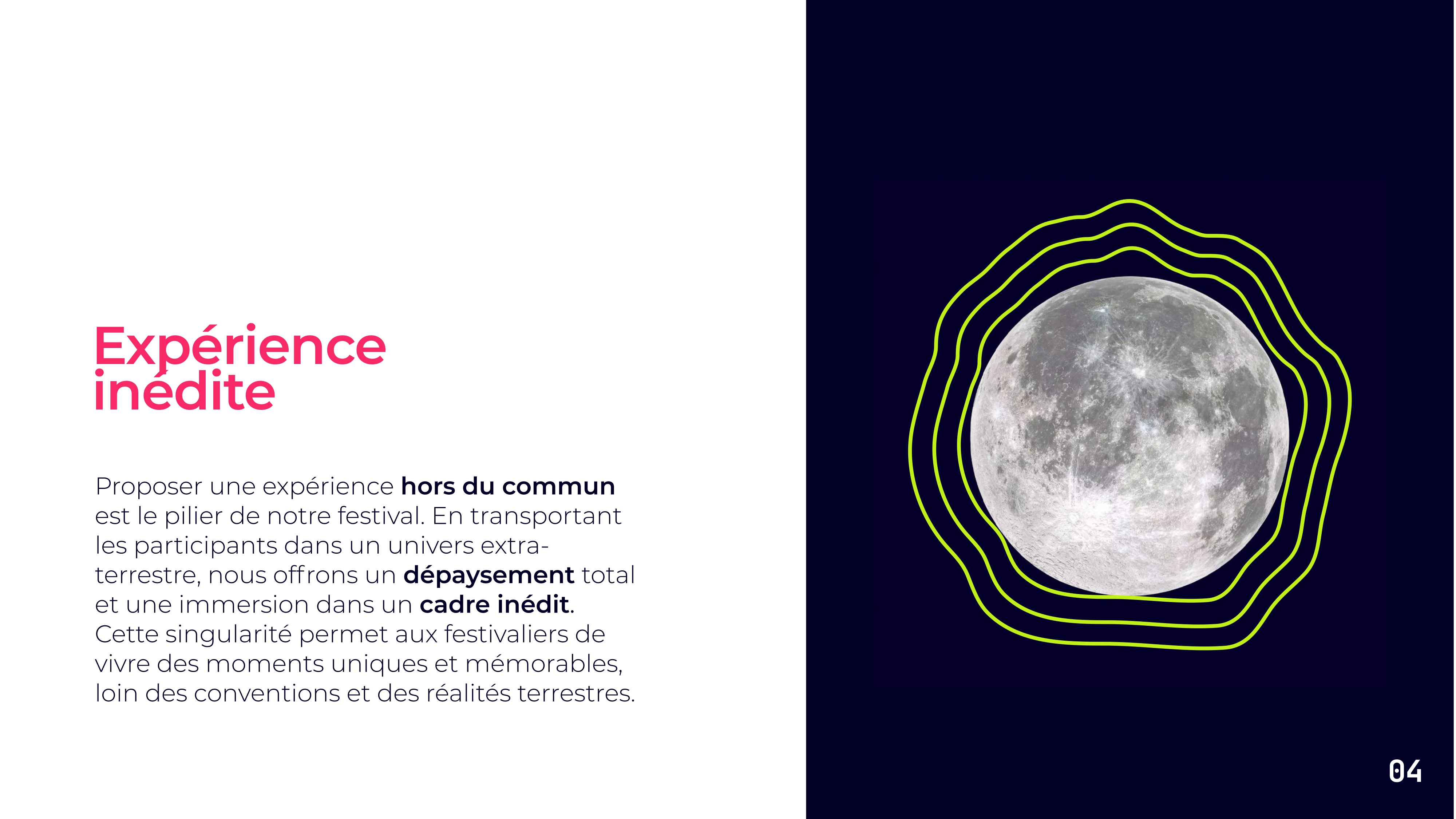 Expérience inédite

Proposer une expérience hors du commun est le pilier de notre festival. En transportant les participants dans un univers extra-terrestre, nous offrons un dépaysement total et une immersion dans un cadre inédit. Cette singularité permet aux festivaliers de vivre des moments uniques et mémorables, loin des conventions et des réalités terrestres.

04